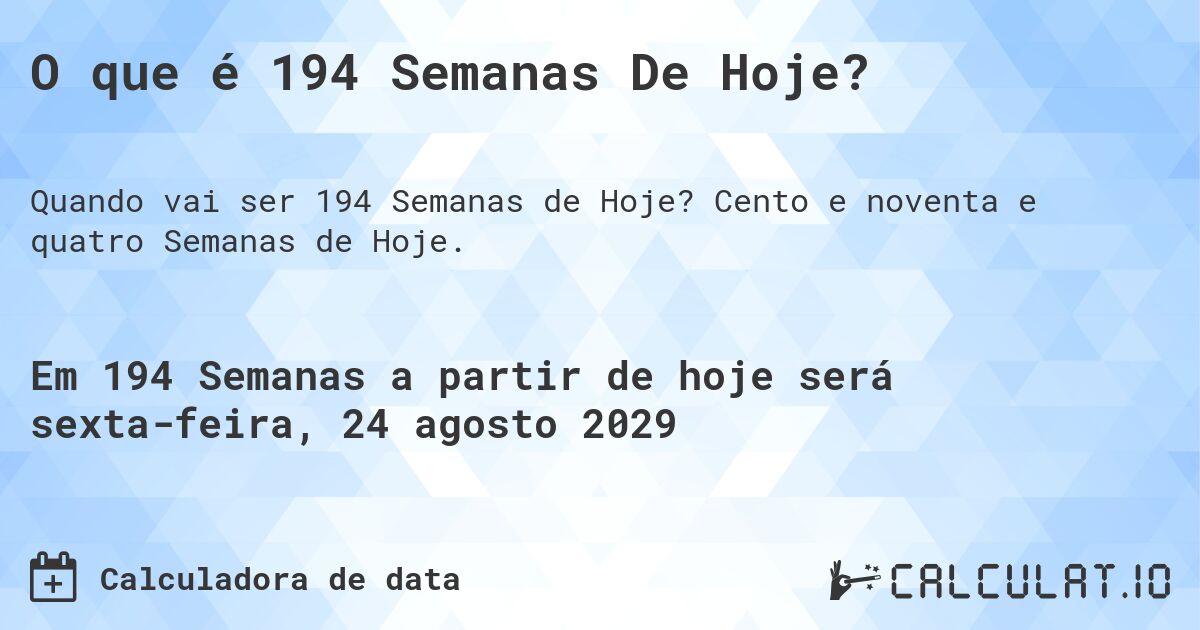 O que é 194 Semanas De Hoje?

Quando vai ser 194 Semanas de Hoje? Cento e noventa e quatro Semanas de Hoje.

Em 194 Semanas a partir de hoje será sexta-feira, 24 agosto 2029

Calculadora de data

CALCULAT.IO